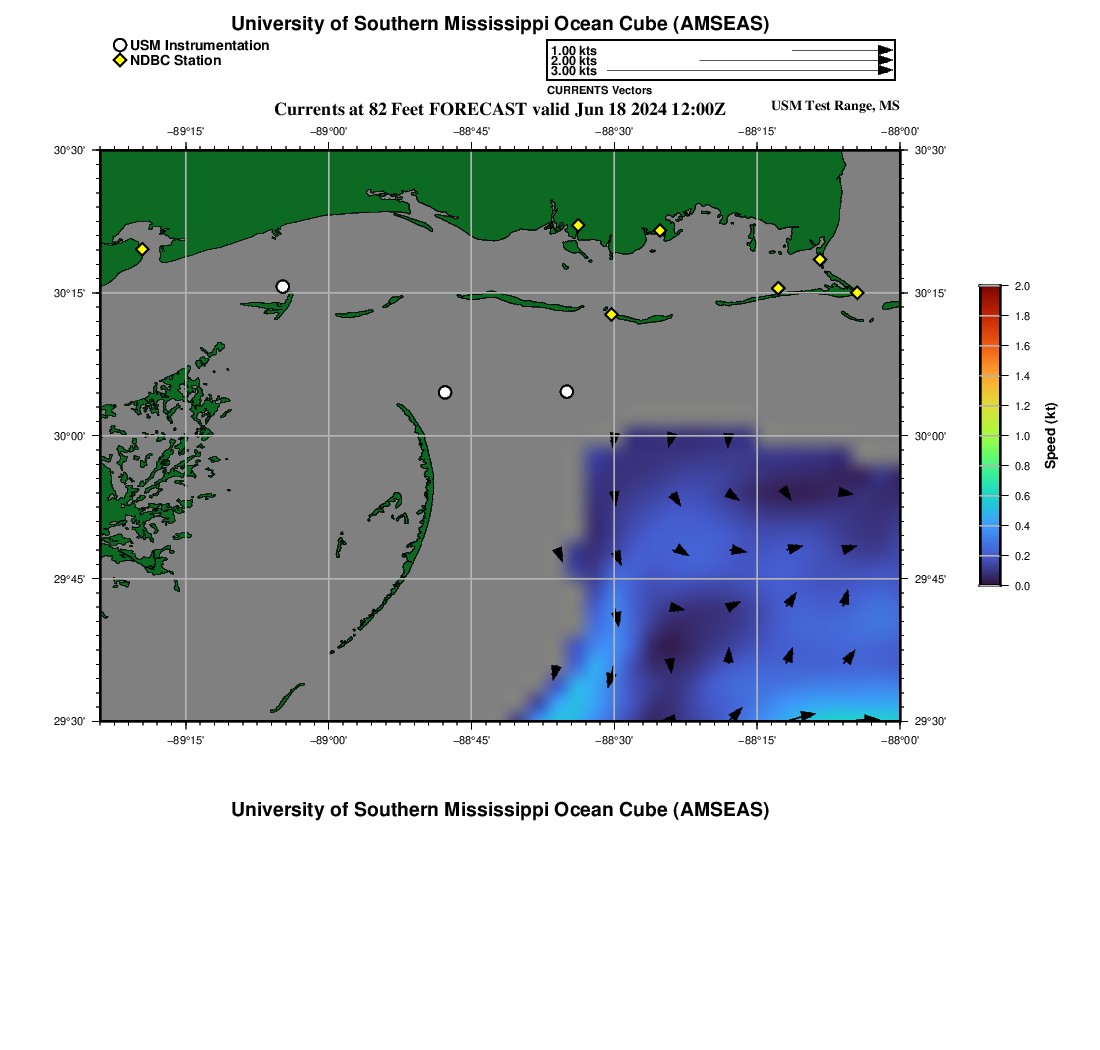 University of Southern Mississippi Ocean Cube (AMSEAS)

USM Instrumentation
NDBC Station

1.00 kts
2.00 kts
3.00 kts
CURRENTS Vectors

Currents at 82 Feet FORECAST valid Jun 18 2024 12:00Z

USM Test Range, MS

−89°15' −89°00' −88°45' −88°30' −88°15' −88°00'

30°30' 30°15' 30°00' 29°45' 29°30'

30°30' 30°15' 30°00' 29°45' 29°30'

−89°15' −89°00' −88°45' −88°30' −88°15' −88°00'

2.0
1.8
1.6
1.4
1.2
1.0
0.8
0.6
0.4
0.2
0.0
Speed (kt)

University of Southern Mississippi Ocean Cube (AMSEAS)